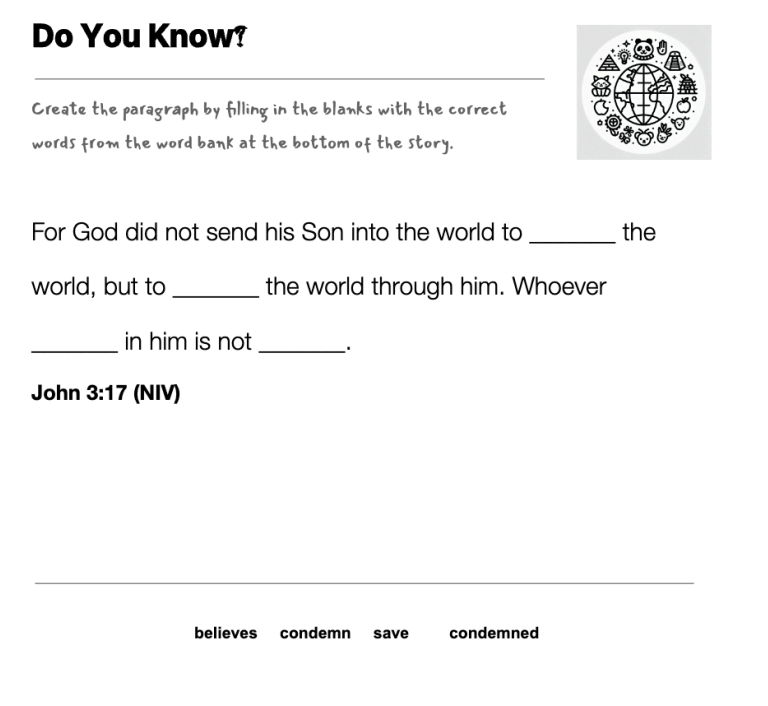 Do You Know?

Create the paragraph by filling in the blanks with the correct words from the word bank at the bottom of the story.

For God did not send his Son into the world to _______ the world, but to _______ the world through him. Whoever _______ in him is not _______.

John 3:17 (NIV)

believes condemn save condemned